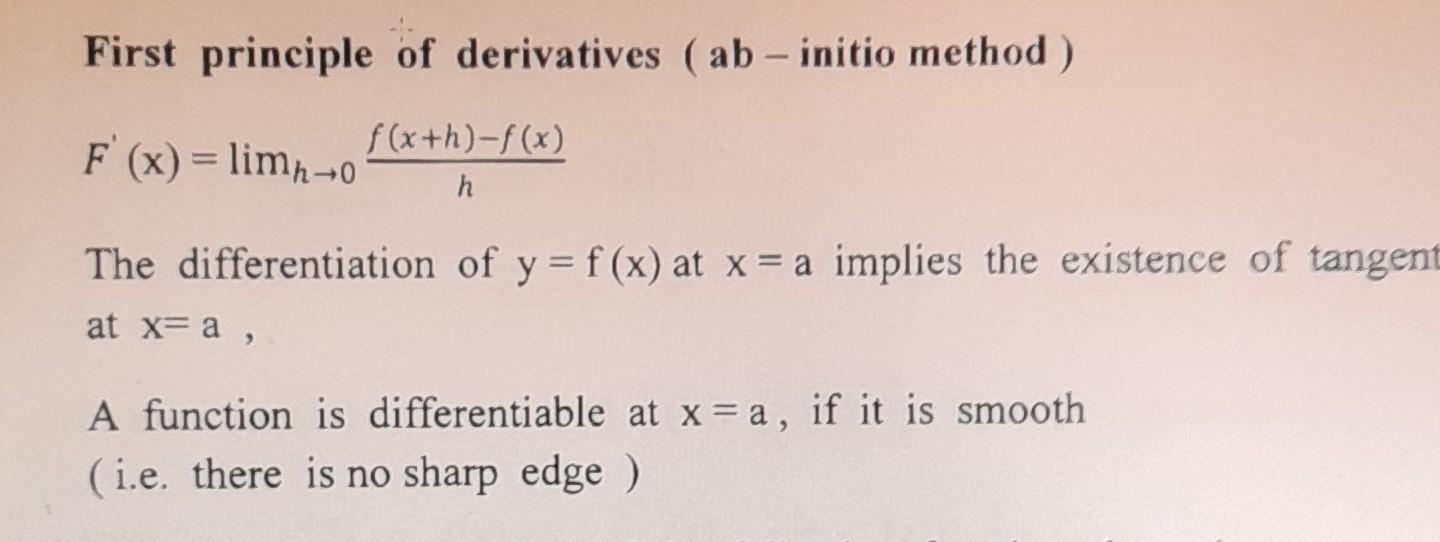 First principle of derivatives ( ab – initio method )

$F'(x) = \lim_{h \to 0} \frac{f(x+h)-f(x)}{h}$

The differentiation of $y = f(x)$ at $x = a$ implies the existence of tangent at $x = a$ ,

A function is differentiable at $x = a$, if it is smooth ( i.e. there is no sharp edge )